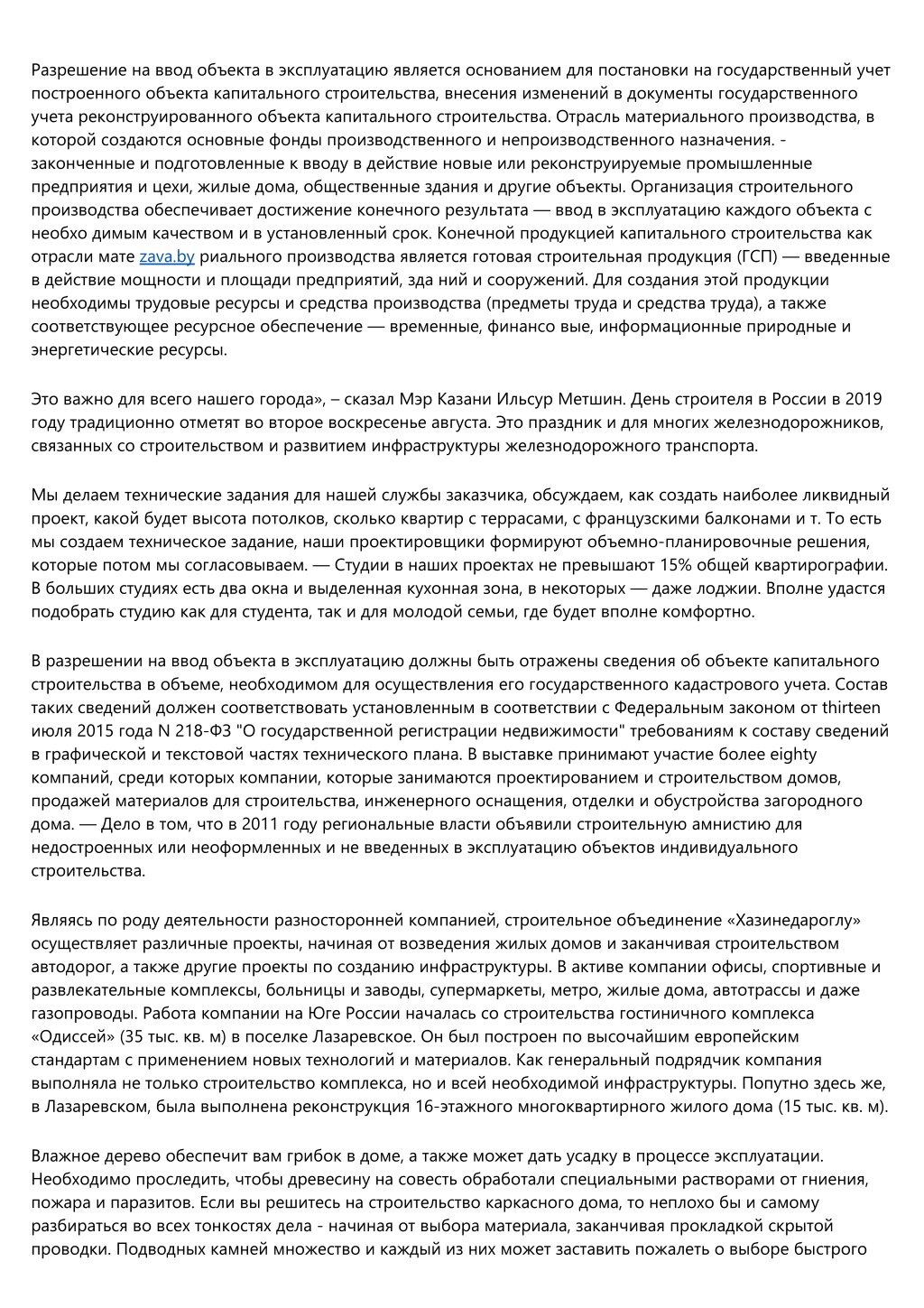 Разрешение на ввод объекта в эксплуатацию является основанием для постановки на государственный учет построенного объекта капитального строительства, внесения изменений в документы государственного учета реконструированного объекта капитального строительства. Отрасль материального производства, в которой создаются основные фонды производственного и непроизводственного назначения. - законченные и подготовленные к вводу в действие новые или реконструируемые промышленные предприятия и цехи, жилые дома, общественные здания и другие объекты. Организация строительного производства обеспечивает достижение конечного результата — ввод в эксплуатацию каждого объекта с необхо димым качеством и в установленный срок. Конечной продукцией капитального строительства как отрасли мате zava.by риального производства является готовая строительная продукция (ГСП) — введенные в действие мощности и площади предприятий, зда ний и сооружений. Для создания этой продукции необходимы трудовые ресурсы и средства производства (предметы труда и средства труда), а также соответствующее ресурсное обеспечение — временные, финансо вые, информационные природные и энергетические ресурсы.

Это важно для всего нашего города», – сказал Мэр Казани Ильсур Метшин. День строителя в России в 2019 году традиционно отметят во второе воскресенье августа. Это праздник и для многих железнодорожников, связанных со строительством и развитием инфраструктуры железнодорожного транспорта.

Мы делаем технические задания для нашей службы заказчика, обсуждаем, как создать наиболее ликвидный проект, какой будет высота потолков, сколько квартир с террасами, с французскими балконами и т. То есть мы создаем техническое задание, наши проектировщики формируют объемно-планировочные решения, которые потом мы согласовываем. — Студии в наших проектах не превышают 15% общей квартирографии. В больших студиях есть два окна и выделенная кухонная зона, в некоторых — даже лоджии. Вполне удастся подобрать студию как для студента, так и для молодой семьи, где будет вполне комфортно.

В разрешении на ввод объекта в эксплуатацию должны быть отражены сведения об объекте капитального строительства в объеме, необходимом для осуществления его государственного кадастрового учета. Состав таких сведений должен соответствовать установленным в соответствии с Федеральным законом от thirteen июля 2015 года N 218-ФЗ "О государственной регистрации недвижимости" требованиям к составу сведений в графической и текстовой частях технического плана. В выставке принимают участие более eighty компаний, среди которых компании, которые занимаются проектированием и строительством домов, продажей материалов для строительства, инженерного оснащения, отделки и обустройства загородного дома. — Дело в том, что в 2011 году региональные власти объявили строительную амнистию для недостроенных или неоформленных и не введенных в эксплуатацию объектов индивидуального строительства.

Являясь по роду деятельности разносторонней компанией, строительное объединение «Хазинедароглу» осуществляет различные проекты, начиная от возведения жилых домов и заканчивая строительством автодорог, а также другие проекты по созданию инфраструктуры. В активе компании офисы, спортивные и развлекательные комплексы, больницы и заводы, супермаркеты, метро, жилые дома, автотрассы и даже газопроводы. Работа компании на Юге России началась со строительства гостиничного комплекса «Одиссей» (35 тыс. кв. м) в поселке Лазаревское. Он был построен по высочайшим европейским стандартам с применением новых технологий и материалов. Как генеральный подрядчик компания выполняла не только строительство комплекса, но и всей необходимой инфраструктуры. Попутно здесь же, в Лазаревском, была выполнена реконструкция 16-этажного многоквартирного жилого дома (15 тыс. кв. м).

Влажное дерево обеспечит вам грибок в доме, а также может дать усадку в процессе эксплуатации. Необходимо проследить, чтобы древесину на совесть обработали специальными растворами от гниения, пожара и паразитов. Если вы решитесь на строительство каркасного дома, то неплохо бы и самому разбираться во всех тонкостях дела - начиная от выбора материала, заканчивая прокладкой скрытой проводки. Подводных камней множество и каждый из них может заставить пожалеть о выборе быстрого